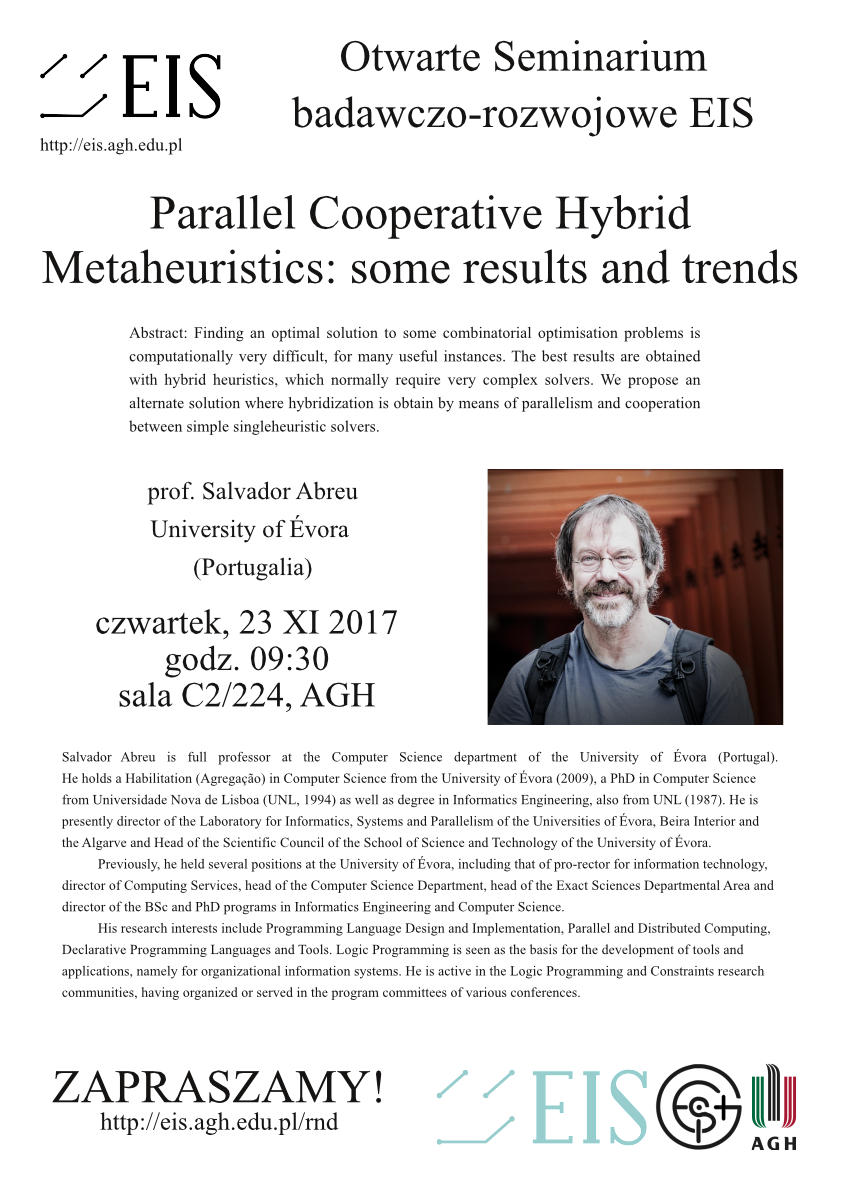 EIS
http://eis.agh.edu.pl

Otwarte Seminarium badawczo-rozwojowe EIS

Parallel Cooperative Hybrid Metaheuristics: some results and trends

Abstract: Finding an optimal solution to some combinatorial optimisation problems is computationally very difficult, for many useful instances. The best results are obtained with hybrid heuristics, which normally require very complex solvers. We propose an alternate solution where hybridization is obtain by means of parallelism and cooperation between simple singleheuristic solvers.

prof. Salvador Abreu
University of Évora
(Portugalia)

czwartek, 23 XI 2017
godz. 09:30
sala C2/224, AGH

Salvador Abreu is full professor at the Computer Science department of the University of Évora (Portugal). He holds a Habilitation (Agregação) in Computer Science from the University of Évora (2009), a PhD in Computer Science from Universidade Nova de Lisboa (UNL, 1994) as well as degree in Informatics Engineering, also from UNL (1987). He is presently director of the Laboratory for Informatics, Systems and Parallelism of the Universities of Évora, Beira Interior and the Algarve and Head of the Scientific Council of the School of Science and Technology of the University of Évora.

Previously, he held several positions at the University of Évora, including that of pro-rector for information technology, director of Computing Services, head of the Computer Science Department, head of the Exact Sciences Departmental Area and director of the BSc and PhD programs in Informatics Engineering and Computer Science.

His research interests include Programming Language Design and Implementation, Parallel and Distributed Computing, Declarative Programming Languages and Tools. Logic Programming is seen as the basis for the development of tools and applications, namely for organizational information systems. He is active in the Logic Programming and Constraints research communities, having organized or served in the program committees of various conferences.

ZAPRASZAMY!
http://eis.agh.edu.pl/rnd

EIS
AGH